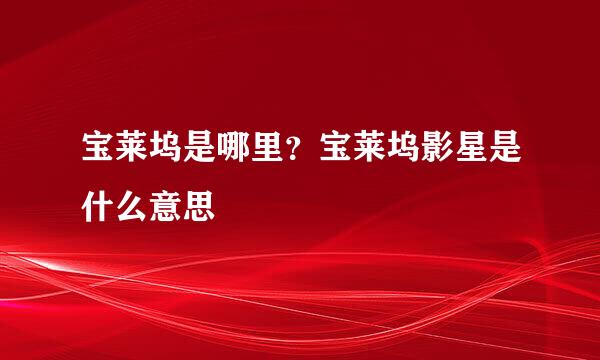 宝莱坞是哪里？宝莱坞影星是什么意思